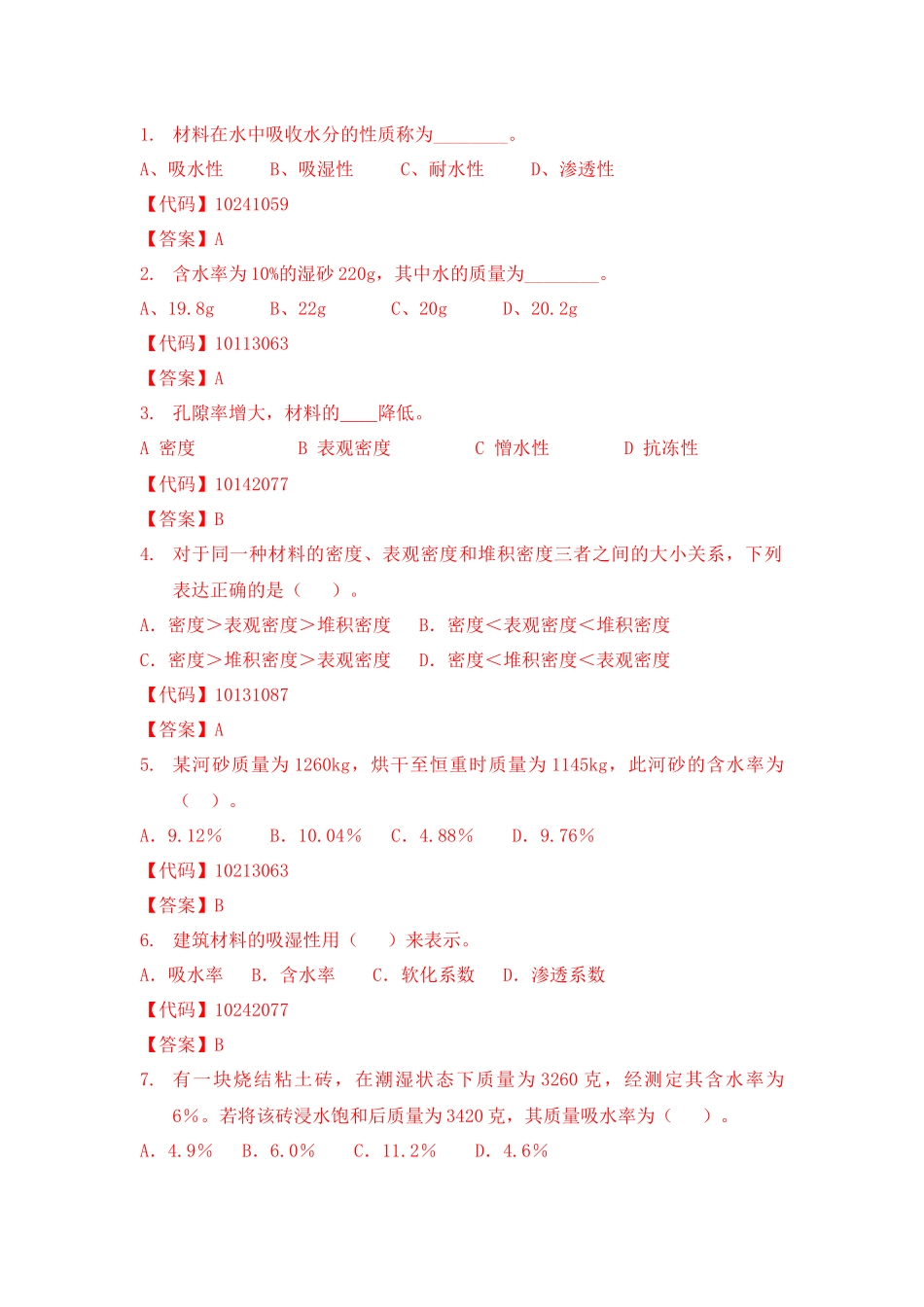 1. 材料在水中吸收水分的性质称为________。

A、吸水性　　B、吸湿性　　C、耐水性　　D、渗透性

【代码】10241059

【答案】A

2. 含水率为10%的湿砂220g，其中水的质量为________。

A、19.8g　　B、22g　　C、20g　　D、20.2g

【代码】10113063

【答案】A

3. 孔隙率增大，材料的____降低。

A 密度　　B 表观密度　　C 憎水性　　D 抗冻性

【代码】10142077

【答案】B

4. 对于同一种材料的密度、表观密度和堆积密度三者之间的大小关系，下列表达正确的是（　）。

A. 密度＞表观密度＞堆积密度　　B. 密度＜表观密度＜堆积密度

C. 密度＞堆积密度＞表观密度　　D. 密度＜堆积密度＜表观密度

【代码】10131087

【答案】A

5. 某河砂质量为1260kg，烘干至恒重时质量为1145kg，此河砂的含水率为（　）。

A. 9.12%　　B. 10.04%　　C. 4.88%　　D. 9.76%

【代码】10213063

【答案】B

6. 建筑材料的吸湿性用（　）来表示。

A. 吸水率　　B. 含水率　　C. 软化系数　　D. 渗透系数

【代码】10242077

【答案】B

7. 有一块烧结粘土砖，在潮湿状态下质量为3260克，经测定其含水率为6%。若将该砖浸水饱和后质量为3420克，其质量吸水率为（　）。

A. 4.9%　　B. 6.0%　　C. 11.2%　　D. 4.6%